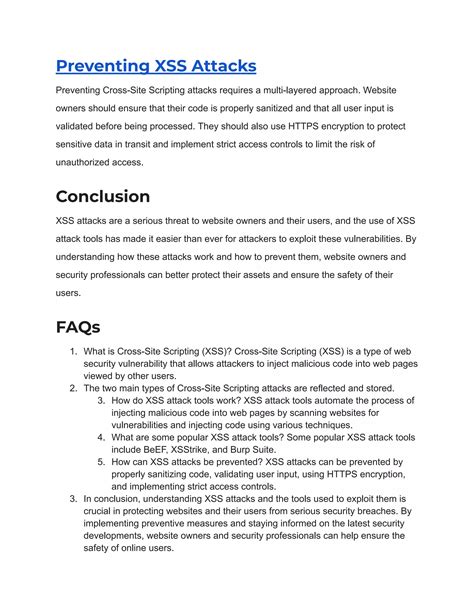 Preventing XSS Attacks

Preventing Cross-Site Scripting attacks requires a multi-layered approach. Website owners should ensure that their code is properly sanitized and that all user input is validated before being processed. They should also use HTTPS encryption to protect sensitive data in transit and implement strict access controls to limit the risk of unauthorized access.

Conclusion

XSS attacks are a serious threat to website owners and their users, and the use of XSS attack tools has made it easier than ever for attackers to exploit these vulnerabilities. By understanding how these attacks work and how to prevent them, website owners and security professionals can better protect their assets and ensure the safety of their users.

FAQs

1. What is Cross-Site Scripting (XSS)? Cross-Site Scripting (XSS) is a type of web security vulnerability that allows attackers to inject malicious code into web pages viewed by other users.
2. The two main types of Cross-Site Scripting attacks are reflected and stored.
   3. How do XSS attack tools work? XSS attack tools automate the process of injecting malicious code into web pages by scanning websites for vulnerabilities and injecting code using various techniques.
   4. What are some popular XSS attack tools? Some popular XSS attack tools include BeEF, XSStrike, and Burp Suite.
   5. How can XSS attacks be prevented? XSS attacks can be prevented by properly sanitizing code, validating user input, using HTTPS encryption, and implementing strict access controls.
3. In conclusion, understanding XSS attacks and the tools used to exploit them is crucial in protecting websites and their users from serious security breaches. By implementing preventive measures and staying informed on the latest security developments, website owners and security professionals can help ensure the safety of online users.